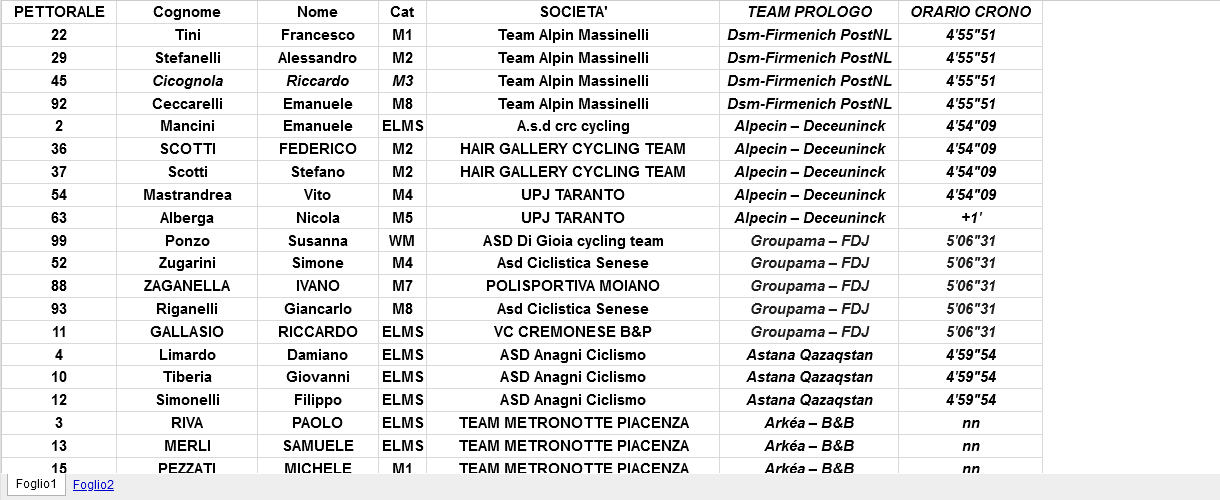 | PETTORALE | Cognome | Nome | Cat | SOCIETA' | TEAM PROLOGO | ORARIO CRONO |
|---|---|---|---|---|---|---|
| 22 | Tini | Francesco | M1 | Team Alpin Massinelli | Dsm-Firmenich PostNL | 4'55"51 |
| 29 | Stefanelli | Alessandro | M2 | Team Alpin Massinelli | Dsm-Firmenich PostNL | 4'55"51 |
| 45 | Cicognola | Riccardo | M3 | Team Alpin Massinelli | Dsm-Firmenich PostNL | 4'55"51 |
| 92 | Ceccarelli | Emanuele | M8 | Team Alpin Massinelli | Dsm-Firmenich PostNL | 4'55"51 |
| 2 | Mancini | Emanuele | ELMS | A.s.d crc cycling | Alpecin – Deceuninck | 4'54"09 |
| 36 | SCOTTI | FEDERICO | M2 | HAIR GALLERY CYCLING TEAM | Alpecin – Deceuninck | 4'54"09 |
| 37 | Scotti | Stefano | M2 | HAIR GALLERY CYCLING TEAM | Alpecin – Deceuninck | 4'54"09 |
| 54 | Mastrandrea | Vito | M4 | UPJ TARANTO | Alpecin – Deceuninck | 4'54"09 |
| 63 | Alberga | Nicola | M5 | UPJ TARANTO | Alpecin – Deceuninck | +1' |
| 99 | Ponzo | Susanna | WM | ASD Di Gioia cycling team | Groupama – FDJ | 5'06"31 |
| 52 | Zugarini | Simone | M4 | Asd Ciclistica Senese | Groupama – FDJ | 5'06"31 |
| 88 | ZAGANELLA | IVANO | M7 | POLISPORTIVA MOIANO | Groupama – FDJ | 5'06"31 |
| 93 | Riganelli | Giancarlo | M8 | Asd Ciclistica Senese | Groupama – FDJ | 5'06"31 |
| 11 | GALLASIO | RICCARDO | ELMS | VC CREMONESE B&P | Groupama – FDJ | 5'06"31 |
| 4 | Limardo | Damiano | ELMS | ASD Anagni Ciclismo | Astana Qazaqstan | 4'59"54 |
| 10 | Tiberia | Giovanni | ELMS | ASD Anagni Ciclismo | Astana Qazaqstan | 4'59"54 |
| 12 | Simonelli | Filippo | ELMS | ASD Anagni Ciclismo | Astana Qazaqstan | 4'59"54 |
| 3 | RIVA | PAOLO | ELMS | TEAM METRONOTTE PIACENZA | Arkéa – B&B | nn |
| 13 | MERLI | SAMUELE | ELMS | TEAM METRONOTTE PIACENZA | Arkéa – B&B | nn |
| 15 | PEZZATI | MICHELE | M1 | TEAM METRONOTTE PIACENZA | Arkéa – B&B | nn |

Foglio1 Foglio2